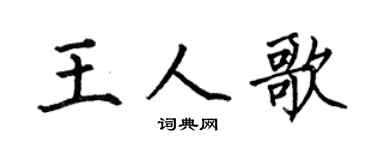 王人歌

词典网